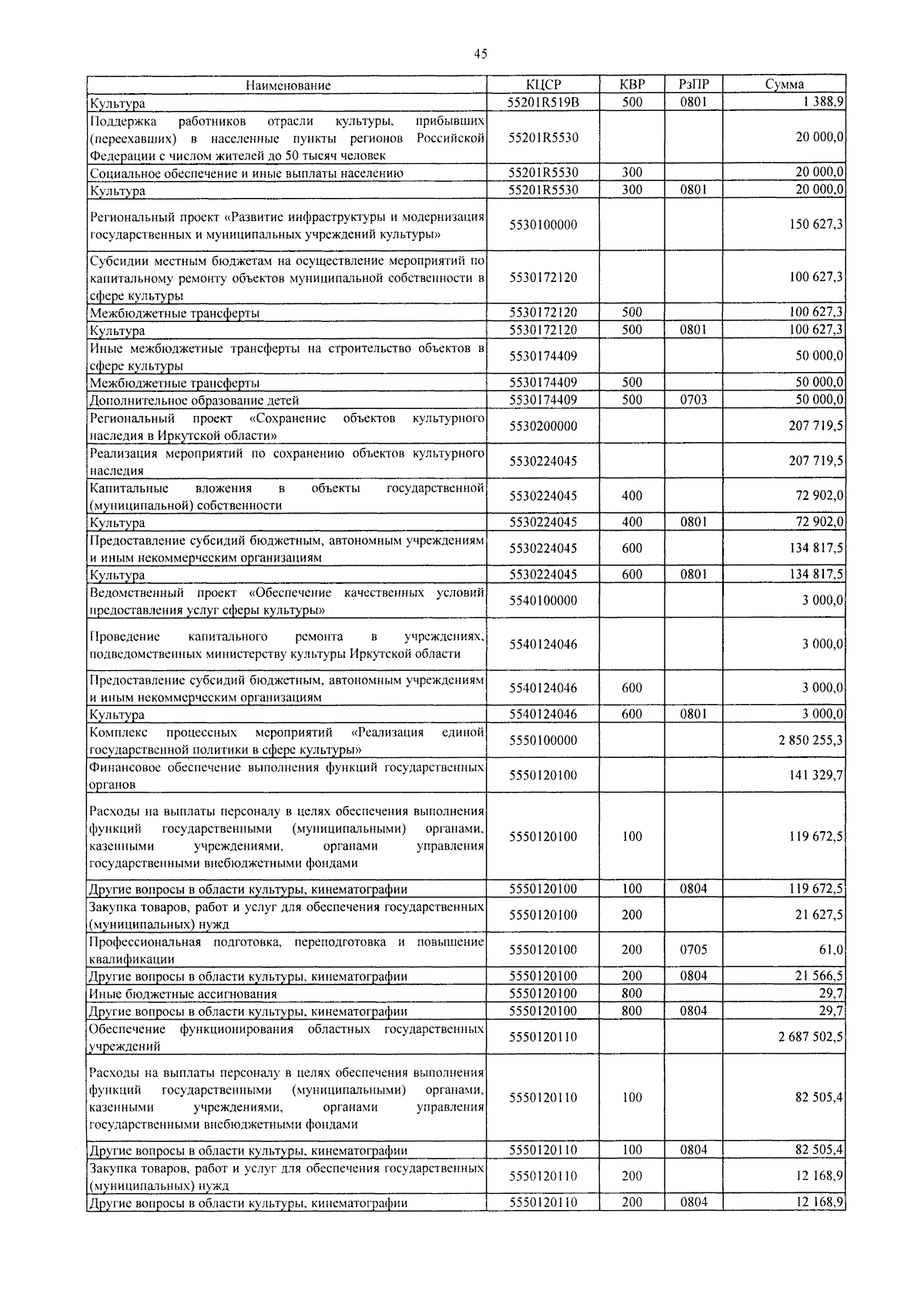 45

| Наименование | КЦСР | КВР | РзПР | Сумма |
|---|---|---|---|---|
| Культура | 55201R519B | 500 | 0801 | 1 388,9 |
| Поддержка работников отрасли культуры, прибывших (переехавших) в населенные пункты регионов Российской Федерации с числом жителей до 50 тысяч человек | 55201R5530 | | | 20 000,0 |
| Социальное обеспечение и иные выплаты населению | 55201R5530 | 300 | | 20 000,0 |
| Культура | 55201R5530 | 300 | 0801 | 20 000,0 |
| Региональный проект «Развитие инфраструктуры и модернизация государственных и муниципальных учреждений культуры» | 5530100000 | | | 150 627,3 |
| Субсидии местным бюджетам на осуществление мероприятий по капитальному ремонту объектов муниципальной собственности в сфере культуры | 5530172120 | | | 100 627,3 |
| Межбюджетные трансферты | 5530172120 | 500 | | 100 627,3 |
| Культура | 5530172120 | 500 | 0801 | 100 627,3 |
| Иные межбюджетные трансферты на строительство объектов в сфере культуры | 5530174409 | | | 50 000,0 |
| Межбюджетные трансферты | 5530174409 | 500 | | 50 000,0 |
| Дополнительное образование детей | 5530174409 | 500 | 0703 | 50 000,0 |
| Региональный проект «Сохранение объектов культурного наследия в Иркутской области» | 5530200000 | | | 207 719,5 |
| Реализация мероприятий по сохранению объектов культурного наследия | 5530224045 | | | 207 719,5 |
| Капитальные вложения в объекты государственной (муниципальной) собственности | 5530224045 | 400 | | 72 902,0 |
| Культура | 5530224045 | 400 | 0801 | 72 902,0 |
| Предоставление субсидий бюджетным, автономным учреждениям и иным некоммерческим организациям | 5530224045 | 600 | | 134 817,5 |
| Культура | 5530224045 | 600 | 0801 | 134 817,5 |
| Ведомственный проект «Обеспечение качественных условий предоставления услуг сферы культуры» | 5540100000 | | | 3 000,0 |
| Проведение капитального ремонта в учреждениях, подведомственных министерству культуры Иркутской области | 5540124046 | | | 3 000,0 |
| Предоставление субсидий бюджетным, автономным учреждениям и иным некоммерческим организациям | 5540124046 | 600 | | 3 000,0 |
| Культура | 5540124046 | 600 | 0801 | 3 000,0 |
| Комплекс процессных мероприятий «Реализация единой государственной политики в сфере культуры» | 5550100000 | | | 2 850 255,3 |
| Финансовое обеспечение выполнения функций государственных органов | 5550120100 | | | 141 329,7 |
| Расходы на выплаты персоналу в целях обеспечения выполнения функций государственными (муниципальными) органами, казенными учреждениями, органами управления государственными внебюджетными фондами | 5550120100 | 100 | | 119 672,5 |
| Другие вопросы в области культуры, кинематографии | 5550120100 | 100 | 0804 | 119 672,5 |
| Закупка товаров, работ и услуг для обеспечения государственных (муниципальных) нужд | 5550120100 | 200 | | 21 627,5 |
| Профессиональная подготовка, переподготовка и повышение квалификации | 5550120100 | 200 | 0705 | 61,0 |
| Другие вопросы в области культуры, кинематографии | 5550120100 | 200 | 0804 | 21 566,5 |
| Иные бюджетные ассигнования | 5550120100 | 800 | | 29,7 |
| Другие вопросы в области культуры, кинематографии | 5550120100 | 800 | 0804 | 29,7 |
| Обеспечение функционирования областных государственных учреждений | 5550120110 | | | 2 687 502,5 |
| Расходы на выплаты персоналу в целях обеспечения выполнения функций государственными (муниципальными) органами, казенными учреждениями, органами управления государственными внебюджетными фондами | 5550120110 | 100 | | 82 505,4 |
| Другие вопросы в области культуры, кинематографии | 5550120110 | 100 | 0804 | 82 505,4 |
| Закупка товаров, работ и услуг для обеспечения государственных (муниципальных) нужд | 5550120110 | 200 | | 12 168,9 |
| Другие вопросы в области культуры, кинематографии | 5550120110 | 200 | 0804 | 12 168,9 |